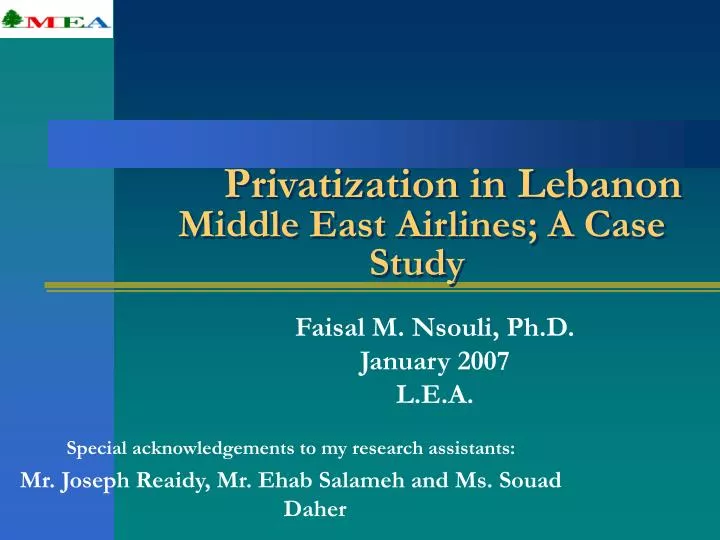 MEA

Privatization in Lebanon
Middle East Airlines; A Case Study

Faisal M. Nsouli, Ph.D.
January 2007
L.E.A.

Special acknowledgements to my research assistants:
Mr. Joseph Reaidy, Mr. Ehab Salameh and Ms. Souad Daher